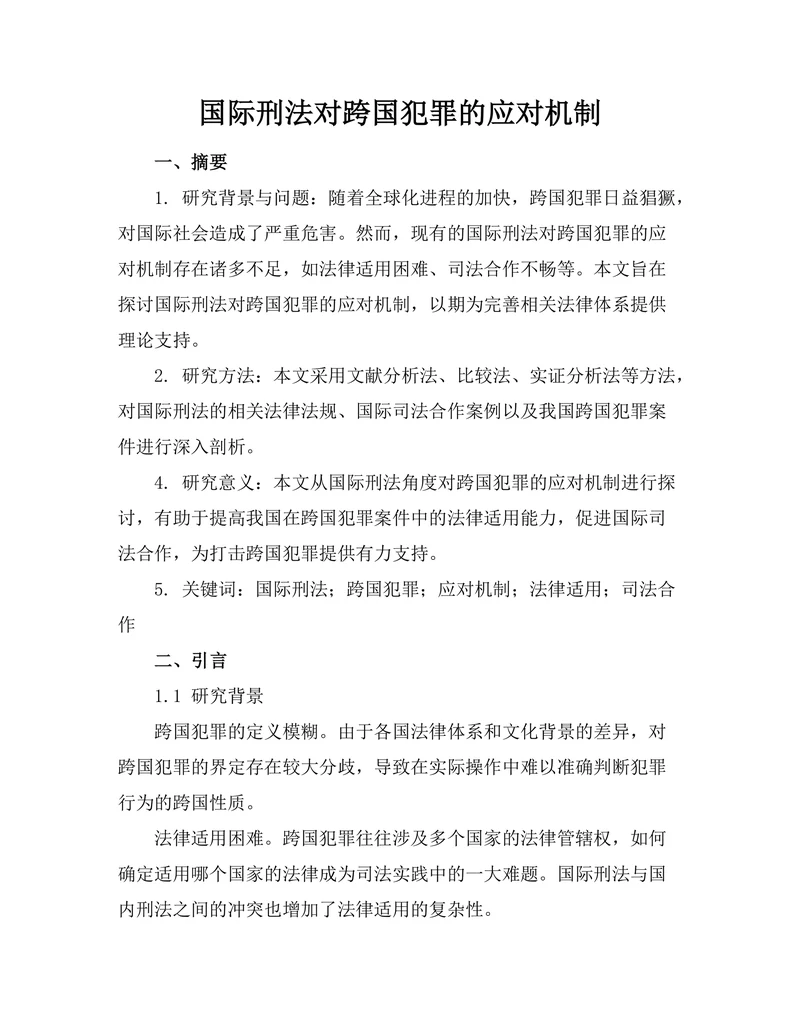 国际刑法对跨国犯罪的应对机制

一、摘要

1. 研究背景与问题：随着全球化进程的加快，跨国犯罪日益猖獗，对国际社会造成了严重危害。然而，现有的国际刑法对跨国犯罪的应对机制存在诸多不足，如法律适用困难、司法合作不畅等。本文旨在探讨国际刑法对跨国犯罪的应对机制，以期为完善相关法律体系提供理论支持。

2. 研究方法：本文采用文献分析法、比较法、实证分析法等方法，对国际刑法的相关法律法规、国际司法合作案例以及我国跨国犯罪案件进行深入剖析。

4. 研究意义：本文从国际刑法角度对跨国犯罪的应对机制进行探讨，有助于提高我国在跨国犯罪案件中的法律适用能力，促进国际司法合作，为打击跨国犯罪提供有力支持。

5. 关键词：国际刑法；跨国犯罪；应对机制；法律适用；司法合作

二、引言

1.1 研究背景

跨国犯罪的定义模糊。由于各国法律体系和文化背景的差异，对跨国犯罪的界定存在较大分歧，导致在实际操作中难以准确判断犯罪行为的跨国性质。

法律适用困难。跨国犯罪往往涉及多个国家的法律管辖权，如何确定适用哪个国家的法律成为司法实践中的一大难题。国际刑法与国内刑法之间的冲突也增加了法律适用的复杂性。